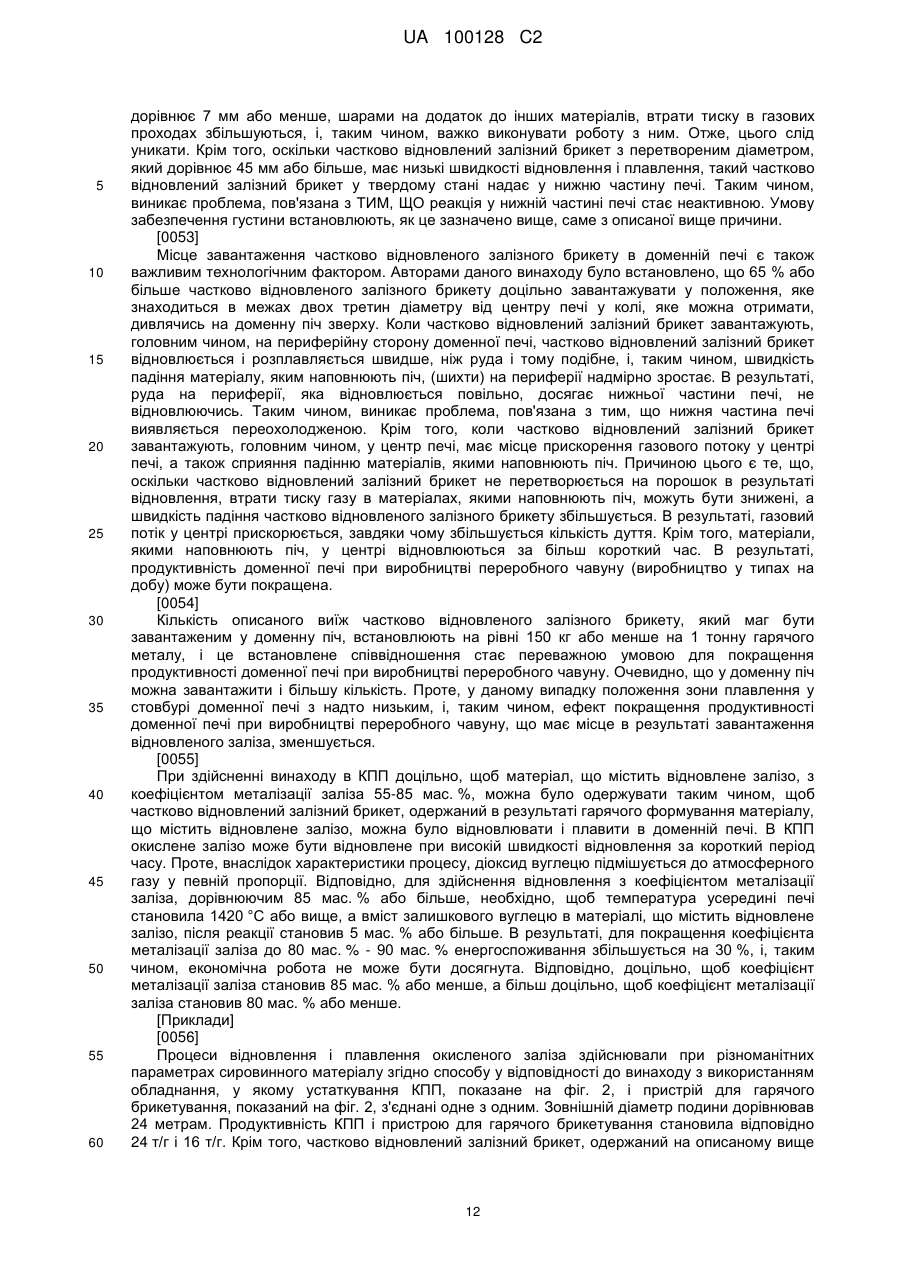 UA 100128 C2

дорівнює 7 мм або менше, шарами на додаток до інших матеріалів, втрати тиску в газових проходах збільшуються, і, таким чином, важко виконувати роботу з ним. Отже, цього слід уникати. Крім того, оскільки частково відновлений залізний брикет з перетвореним діаметром, який дорівнює 45 мм або більше, має низькі швидкості відновлення і плавлення, такий частково відновлений залізний брикет у твердому стані надає у нижню частину печі. Таким чином, виникає проблема, пов'язана з ТИМ, ЩО реакція у нижній частині печі стає неактивною. Умову забезпечення густини встановлюють, як це зазначено вище, саме з описаної вище причини.

[0053]

Місце завантаження частково відновленого залізного брикету в доменній печі є також важливим технологічним фактором. Авторами даного винаходу було встановлено, що 65 % або більше частково відновленого залізного брикету доцільно завантажувати у положення, яке знаходиться в межах двох третин діаметру від центру печі у колі, яке можна отримати, дивлячись на доменну піч зверху. Коли частково відновлений залізний брикет завантажують, головним чином, на периферійну сторону доменної печі, частково відновлений залізний брикет відновлюється і розплавляється швидше, ніж руда і тому подібне, і, таким чином, швидкість падіння матеріалу, яким наповнюють піч, (шихти) на периферії надмірно зростає. В результаті, руда на периферії, яка відновлюється повільно, досягає нижньої частини печі, не відновлюючись. Таким чином, виникає проблема, пов'язана з тим, що нижня частина печі виявляється переохолодженою. Крім того, коли частково відновлений залізний брикет завантажують, головним чином, у центр печі, має місце прискорення газового потоку у центрі печі, а також сприяння падінню матеріалів, якими наповнюють піч. Причиною цього є те, що, оскільки частково відновлений залізний брикет не перетворюється на порошок в результаті відновлення, втрати тиску газу в матеріалах, якими наповнюють піч, можуть бути знижені, а швидкість падіння частково відновленого залізного брикету збільшується. В результаті, газовий потік у центрі прискорюється, завдяки чому збільшується кількість дуття. Крім того, матеріали, якими наповнюють піч, у центрі відновлюються за більш короткий час. В результаті, продуктивність доменної печі при виробництві переробного чавуну (виробництво у типах на добу) може бути покращена.

[0054]

Кількість описаного виїж частково відновленого залізного брикету, який маг бути завантаженим у доменну піч, встановлюють на рівні 150 кг або менше на 1 тонну гарячого металу, і це встановлене співвідношення стає переважною умовою для покращення продуктивності доменної печі при виробництві переробного чавуну. Очевидно, що у доменну піч можна завантажити і більшу кількість. Проте, у даному випадку положення зони плавлення у стовбурі доменної печі з надто низьким, і, таким чином, ефект покращення продуктивності доменної печі при виробництві переробного чавуну, що має місце в результаті завантаження відновленого заліза, зменшується.

[0055]

При здійсненні винаходу в КПП доцільно, щоб матеріал, що містить відновлене залізо, з коефіцієнтом металізації заліза 55-85 мас. %, можна було одержувати таким чином, щоб частково відновлений залізний брикет, одержаний в результаті гарячого формування матеріалу, що містить відновлене залізо, можна було відновлювати і плавити в доменній печі. В КПП окислене залізо може бути відновлене при високій швидкості відновлення за короткий період часу. Проте, внаслідок характеристики процесу, діоксид вуглецю підмішується до атмосферного газу у певній пропорції. Відповідно, для здійснення відновлення з коефіцієнтом металізації заліза, дорівнюючим 85 мас. % або більше, необхідно, щоб температура усередині печі становила 1420 °С або вище, а вміст залишкового вуглецю в матеріалі, що містить відновлене залізо, після реакції становив 5 мас. % або більше. В результаті, для покращення коефіцієнта металізації заліза до 80 мас. % - 90 мас. % енергоспоживання збільшується на 30 %, і, таким чином, економічна робота не може бути досягнута. Відповідно, доцільно, щоб коефіцієнт металізації заліза становив 85 мас. % або менше, а більш доцільно, щоб коефіцієнт металізації заліза становив 80 мас. % або менше.

[Приклади]

[0056]

Процеси відновлення і плавлення окисленого заліза здійснювали при різноманітних параметрах сировинного матеріалу згідно способу у відповідності до винаходу з використанням обладнання, у якому устаткування КПП, показане на фіг. 2, і пристрій для гарячого брикетування, показаний на фіг. 2, з'єднані одне з одним. Зовнішній діаметр подини дорівнював 24 метрам. Продуктивність КПП і пристрою для гарячого брикетування становила відповідно 24 т/г і 16 т/г. Крім того, частково відновлений залізний брикет, одержаний на описаному вище

5
10
15
20
25
30
35
40
45
50
55
60

12